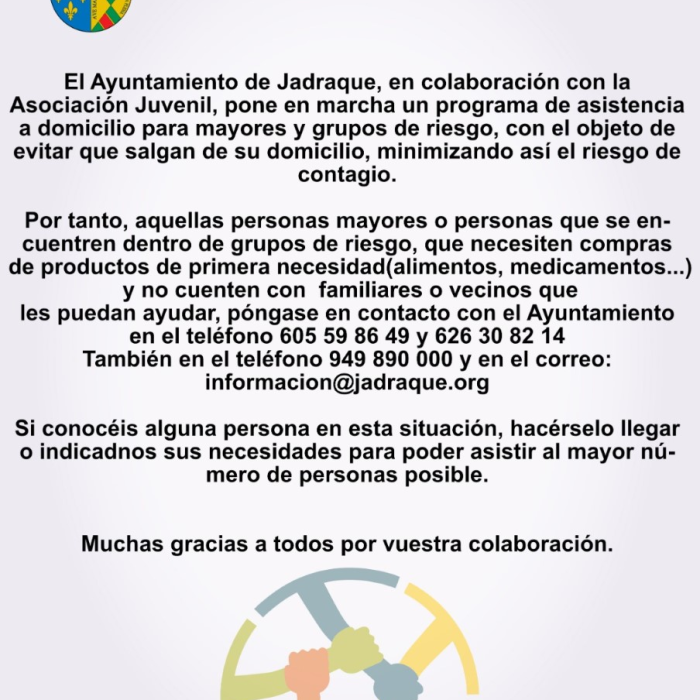 El Ayuntamiento de Jadraque, en colaboración con la Asociación Juvenil, pone en marcha un programa de asistencia a domicilio para mayores y grupos de riesgo, con el objeto de evitar que salgan de su domicilio, minimizando así el riesgo de contagio.

Por tanto, aquellas personas mayores o personas que se encuentren dentro de grupos de riesgo, que necesiten compras de productos de primera necesidad(alimentos, medicamentos...) y no cuenten con familiares o vecinos que les puedan ayudar, póngase en contacto con el Ayuntamiento en el teléfono 605 59 86 49 y 626 30 82 14
También en el teléfono 949 890 000 y en el correo: informacion@jadraque.org

Si conocéis alguna persona en esta situación, hacérselo llegar o indicadnos sus necesidades para poder asistir al mayor número de personas posible.

Muchas gracias a todos por vuestra colaboración.